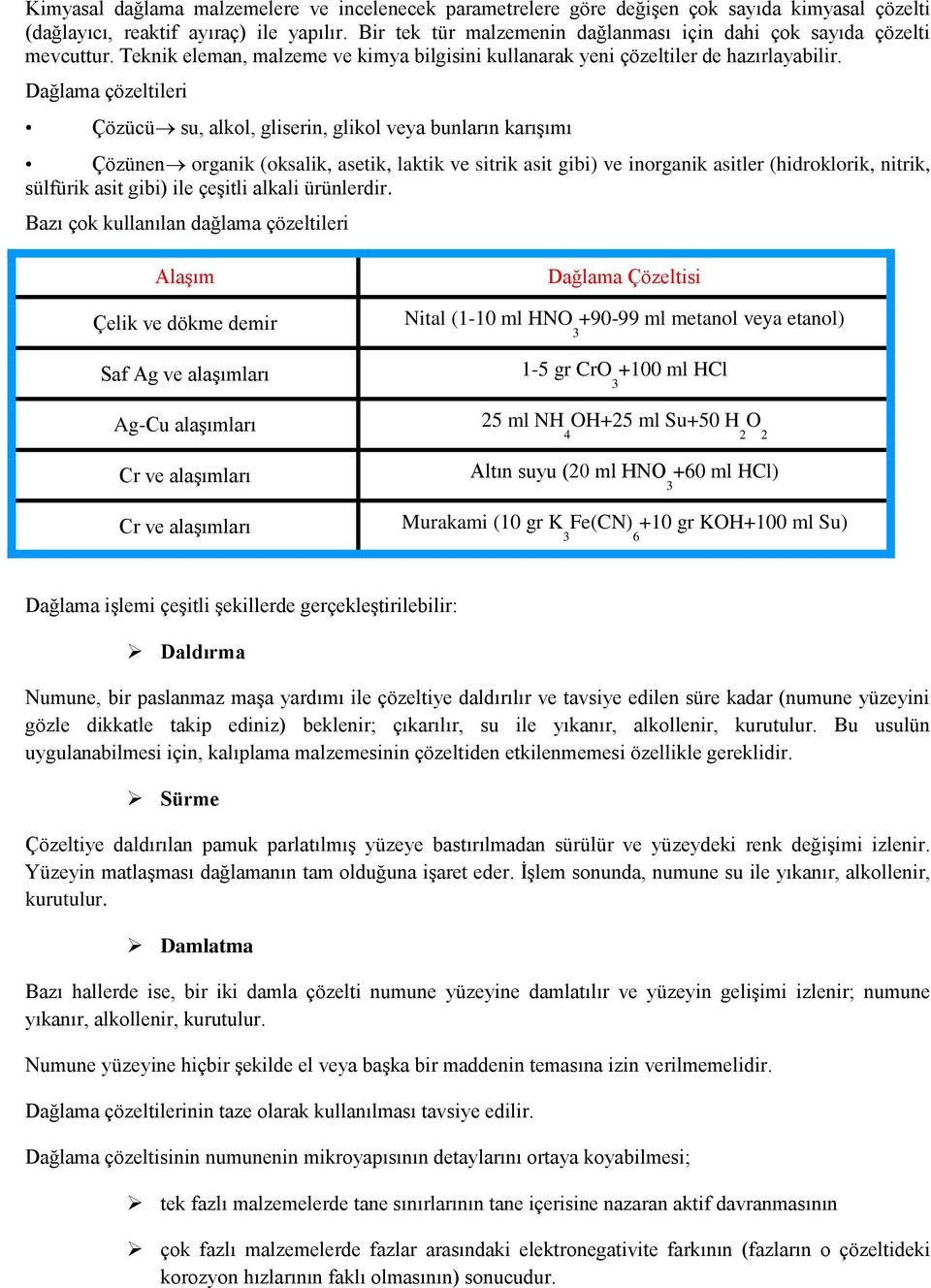 Kimyasal dağlama malzemelere ve incelenecek parametrelere göre değişen çok sayıda kimyasal çözelti (dağlayıcı, reaktif ayıraç) ile yapılır. Bir tek tür malzemenin dağlanması için dahi çok sayıda çözelti mevcuttur. Teknik eleman, malzeme ve kimya bilgisini kullanarak yeni çözeltiler de hazırlayabilir.

Dağlama çözeltileri

• Çözücü→ su, alkol, gliserin, glikol veya bunların karışımı

• Çözünen→ organik (oksalik, asetik, laktik ve sitrik asit gibi) ve inorganik asitler (hidroklorik, nitrik, sülfürik asit gibi) ile çeşitli alkali ürünlerdir.

Bazı çok kullanılan dağlama çözeltileri

| Alaşım | Dağlama Çözeltisi |
|---|---|
| Çelik ve dökme demir | Nital (1-10 ml $HNO_3$+90-99 ml metanol veya etanol) |
| Saf Ag ve alaşımları | 1-5 gr $CrO_3$+100 ml HCl |
| Ag-Cu alaşımları | 25 ml $NH_4OH$+25 ml Su+50 $H_2O_2$ |
| Cr ve alaşımları | Altın suyu (20 ml $HNO_3$+60 ml HCl) |
| Cr ve alaşımları | Murakami (10 gr $K_3Fe(CN)_6$+10 gr KOH+100 ml Su) |

Dağlama işlemi çeşitli şekillerde gerçekleştirilebilir:

➢ Daldırma

Numune, bir paslanmaz maşa yardımı ile çözeltiye daldırılır ve tavsiye edilen süre kadar (numune yüzeyini gözle dikkatle takip ediniz) beklenir; çıkarılır, su ile yıkanır, alkollenir, kurutulur. Bu usulün uygulanabilmesi için, kalıplama malzemesinin çözeltiden etkilenmemesi özellikle gereklidir.

➢ Sürme

Çözeltiye daldırılan pamuk parlatılmış yüzeye bastırılmadan sürülür ve yüzeydeki renk değişimi izlenir. Yüzeyin matlaşması dağlamanın tam olduğuna işaret eder. İşlem sonunda, numune su ile yıkanır, alkollenir, kurutulur.

➢ Damlatma

Bazı hallerde ise, bir iki damla çözelti numune yüzeyine damlatılır ve yüzeyin gelişimi izlenir; numune yıkanır, alkollenir, kurutulur.

Numune yüzeyine hiçbir şekilde el veya başka bir maddenin temasına izin verilmemelidir.

Dağlama çözeltilerinin taze olarak kullanılması tavsiye edilir.

Dağlama çözeltisinin numunenin mikroyapısının detaylarını ortaya koyabilmesi;

➢ tek fazlı malzemelerde tane sınırlarının tane içerisine nazaran aktif davranmasının

➢ çok fazlı malzemelerde fazlar arasındaki elektronegativite farkının (fazların o çözeltideki korozyon hızlarının faklı olmasının) sonucudur.